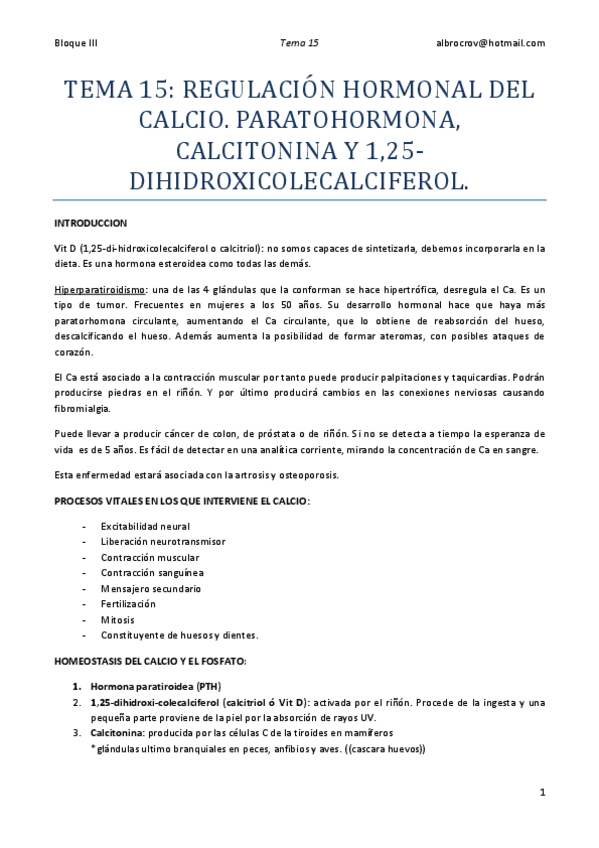 Bloque III Tema 15 albrocrov@hotmail.com

TEMA 15: REGULACIÓN HORMONAL DEL CALCIO. PARATOHORMONA, CALCITONINA Y 1,25-DIHIDROXICOLECALCIFEROL.

INTRODUCCION

Vit D (1,25-di-hidroxicolecalciferol o calcitriol): no somos capaces de sintetizarla, debemos incorporarla en la dieta. Es una hormona esteroidea como todas las demás.

Hiperparatiroidismo: una de las 4 glándulas que la conforman se hace hipertrófica, desregula el Ca. Es un tipo de tumor. Frecuentes en mujeres a los 50 años. Su desarrollo hormonal hace que haya más paratorhomona circulante, aumentando el Ca circulante, que lo obtiene de reabsorción del hueso, descalcificando el hueso. Además aumenta la posibilidad de formar ateromas, con posibles ataques de corazón.

El Ca está asociado a la contracción muscular por tanto puede producir palpitaciones y taquicardias. Podrán producirse piedras en el riñón. Y por último producirá cambios en las conexiones nerviosas causando fibromialgia.

Puede llevar a producir cáncer de colon, de próstata o de riñón. Si no se detecta a tiempo la esperanza de vida es de 5 años. Es fácil de detectar en una analítica corriente, mirando la concentración de Ca en sangre.

Esta enfermedad estará asociada con la artrosis y osteoporosis.

PROCESOS VITALES EN LOS QUE INTERVIENE EL CALCIO:

- Excitabilidad neural
- Liberación neurotransmisor
- Contracción muscular
- Contracción sanguínea
- Mensajero secundario
- Fertilización
- Mitosis
- Constituyente de huesos y dientes.

HOMEOSTASIS DEL CALCIO Y EL FOSFATO:

1. Hormona paratiroidea (PTH)
2. 1,25-dihidroxi-colecalciferol (calcitriol ó Vit D): activada por el riñón. Procede de la ingesta y una pequeña parte proviene de la piel por la absorción de rayos UV.
3. Calcitonina: producida por las células C de la tiroides en mamíferos
* glándulas ultimo branquiales en peces, anfibios y aves. ((cascara huevos))

1